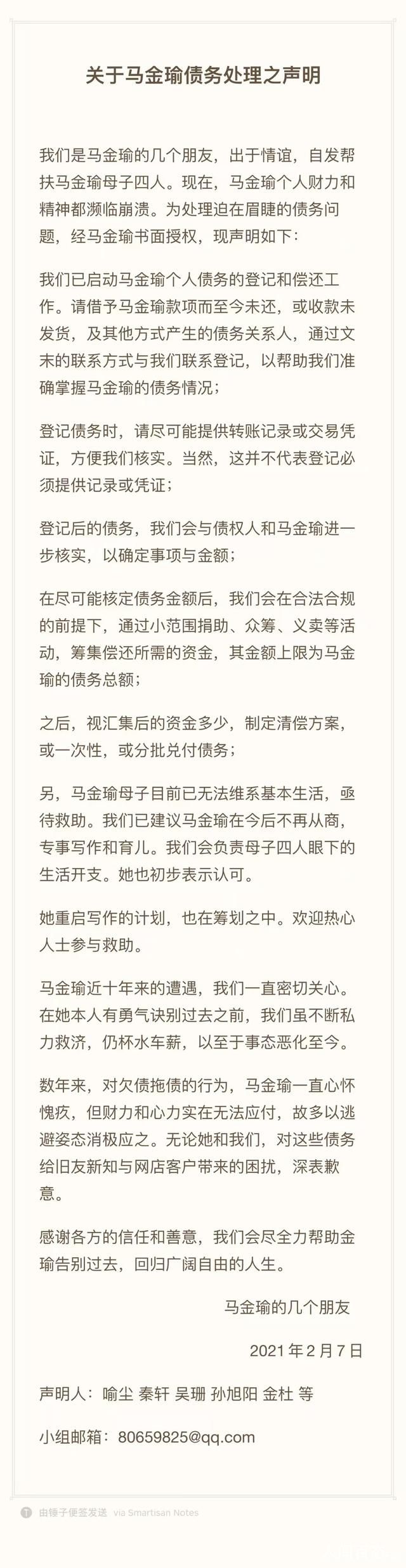 关于马金瑜债务处理之声明

我们是马金瑜的几个朋友，出于情谊，自发帮扶马金瑜母子四人。现在，马金瑜个人财力和精神都濒临崩溃。为处理迫在眉睫的债务问题，经马金瑜书面授权，现声明如下：

我们已启动马金瑜个人债务的登记和偿还工作。请借予马金瑜款项而至今未还，或收款未发货，及其他方式产生的债务关系人，通过文末的联系方式与我们联系登记，以帮助我们准确掌握马金瑜的债务情况；

登记债务时，请尽可能提供转账记录或交易凭证，方便我们核实。当然，这并不代表登记必须提供记录或凭证；

登记后的债务，我们会与债权人和马金瑜进一步核实，以确定事项与金额；

在尽可能核定债务金额后，我们会在合法合规的前提下，通过小范围捐助、众筹、义卖等活动，筹集偿还所需的资金，其金额上限为马金瑜的债务总额；

之后，视汇集后的资金多少，制定清偿方案，或一次性，或分批兑付债务；

另，马金瑜母子目前已无法维系基本生活，亟待救助。我们已建议马金瑜在今后不再从商，专事写作和育儿。我们会负责母子四人眼下的生活开支。她也初步表示认可。

她重启写作的计划，也在筹划之中。欢迎热心人士参与救助。

马金瑜近十年来的遭遇，我们一直密切关心。在她本人有勇气诀别过去之前，我们虽不断私力救济，仍杯水车薪，以至于事态恶化至今。

数年来，对欠债拖债的行为，马金瑜一直心怀愧疚，但财力和心力实在无法应付，故多以逃避姿态消极应之。无论她和我们，对这些债务给旧友新知与网店客户带来的困扰，深表歉意。

感谢各方的信任和善意，我们会尽全力帮助金瑜告别过去，回归广阔自由的人生。

马金瑜的几个朋友

2021 年 2 月 7 日

声明人：喻尘 秦轩 吴珊 孙旭阳 金杜 等

小组邮箱：80659825@qq.com

由锤子便签发送 via Smartisan Notes